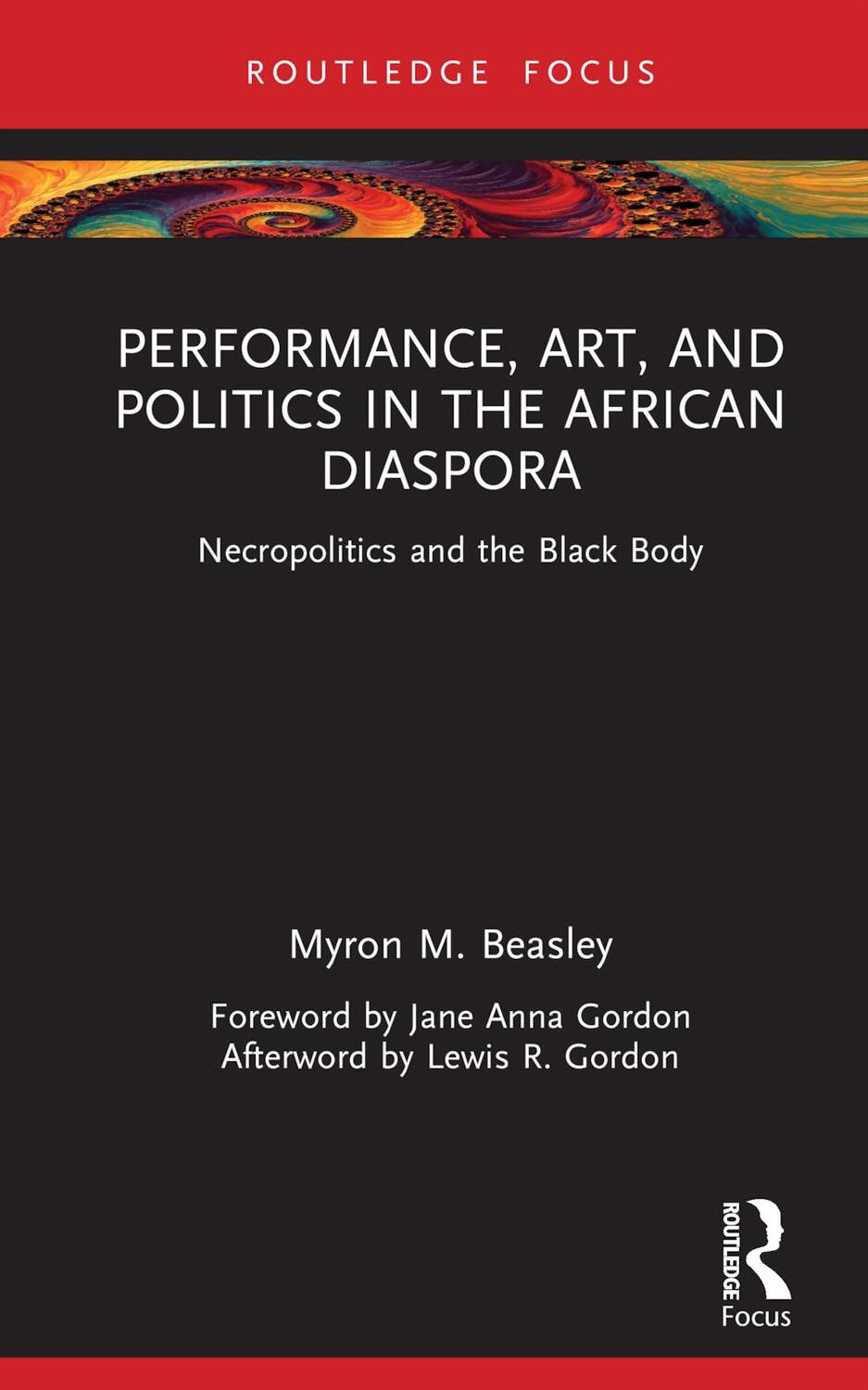 ROUTLEDGE FOCUS

PERFORMANCE, ART, AND POLITICS IN THE AFRICAN DIASPORA

Necropolitics and the Black Body

Myron M. Beasley

Foreword by Jane Anna Gordon
Afterword by Lewis R. Gordon

ROUTLEDGE
Focus